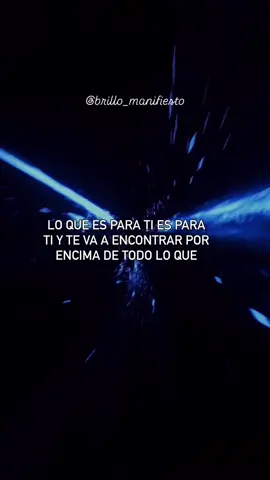 @brillo_manifiesto

LO QUE ES PARA TI ES PARA TI Y TE VA A ENCONTRAR POR ENCIMA DE TODO LO QUE